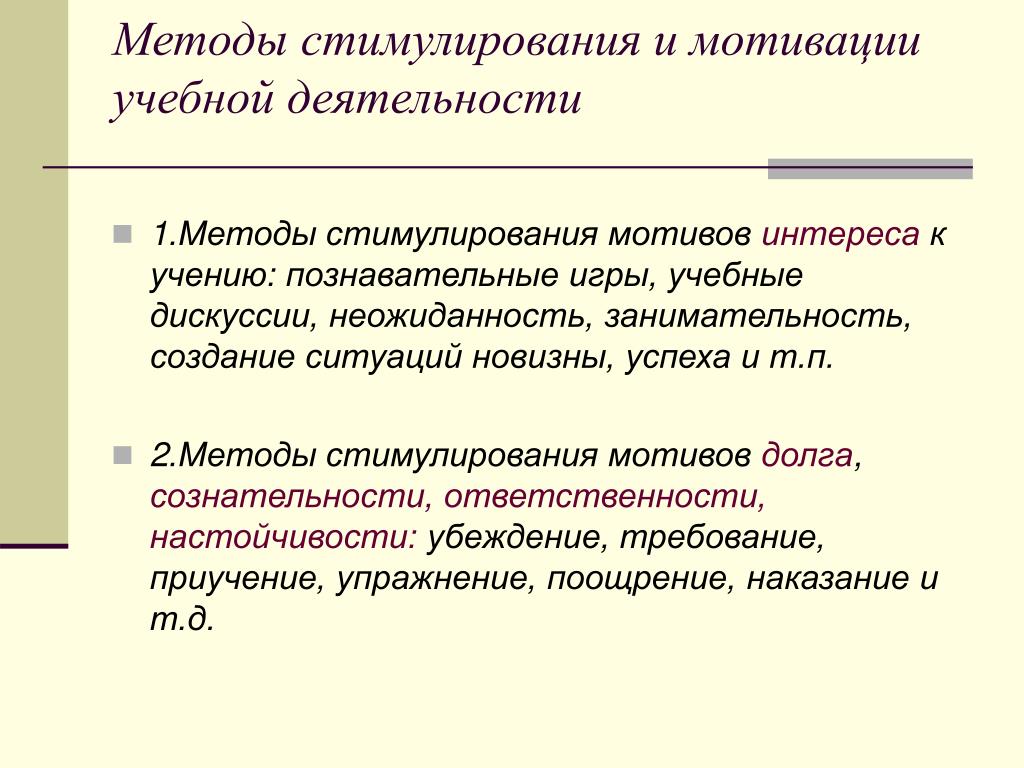 Методы стимулирования и мотивации учебной деятельности

1.Методы стимулирования мотивов интереса к учению: познавательные игры, учебные дискуссии, неожиданность, занимательность, создание ситуаций новизны, успеха и т.п.

2.Методы стимулирования мотивов долга, сознательности, ответственности, настойчивости: убеждение, требование, приучение, упражнение, поощрение, наказание и т.д.